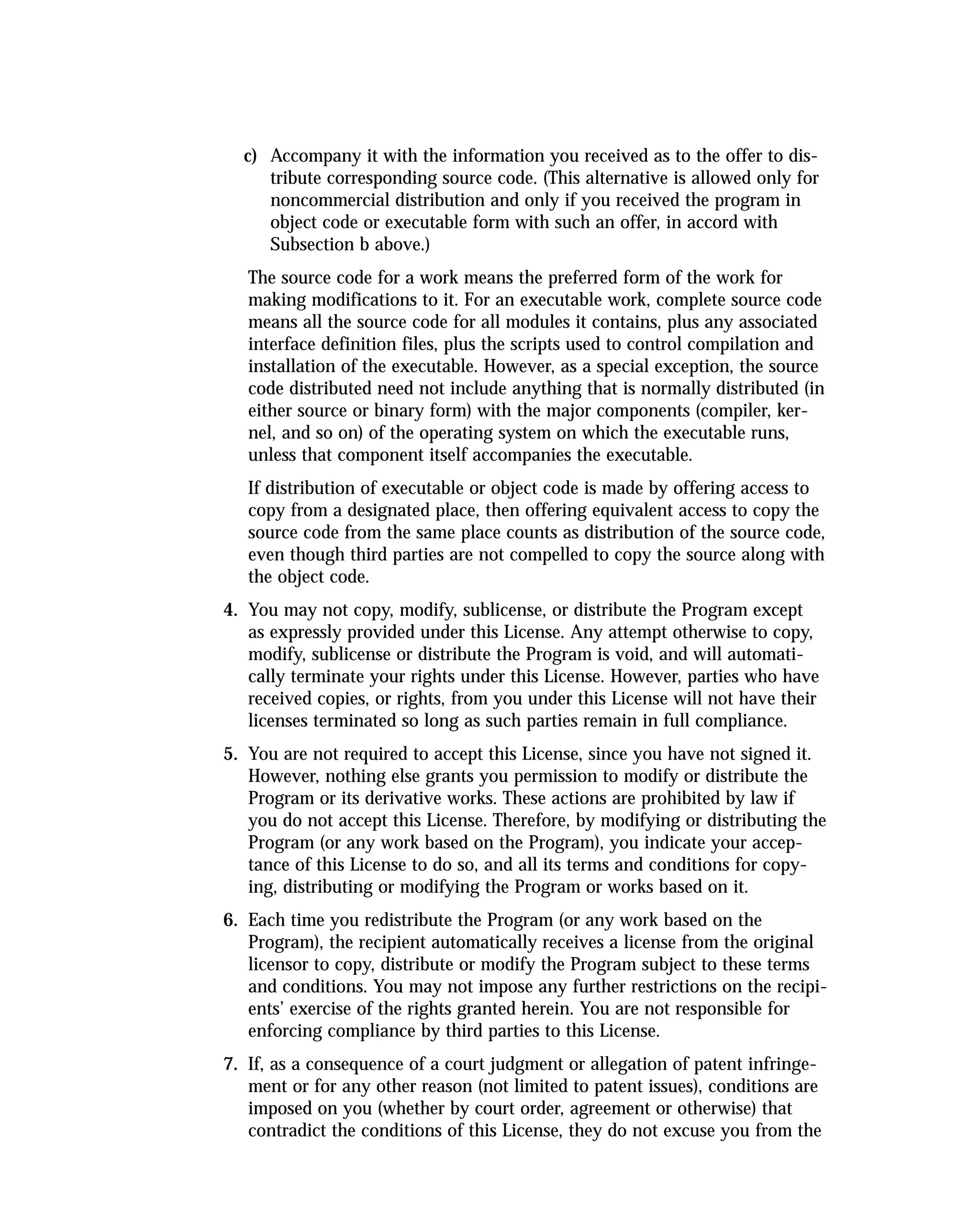 c) Accompany it with the information you received as to the offer to distribute corresponding source code. (This alternative is allowed only for noncommercial distribution and only if you received the program in object code or executable form with such an offer, in accord with Subsection b above.)

The source code for a work means the preferred form of the work for making modifications to it. For an executable work, complete source code means all the source code for all modules it contains, plus any associated interface definition files, plus the scripts used to control compilation and installation of the executable. However, as a special exception, the source code distributed need not include anything that is normally distributed (in either source or binary form) with the major components (compiler, kernel, and so on) of the operating system on which the executable runs, unless that component itself accompanies the executable.

If distribution of executable or object code is made by offering access to copy from a designated place, then offering equivalent access to copy the source code from the same place counts as distribution of the source code, even though third parties are not compelled to copy the source along with the object code.

4. You may not copy, modify, sublicense, or distribute the Program except as expressly provided under this License. Any attempt otherwise to copy, modify, sublicense or distribute the Program is void, and will automatically terminate your rights under this License. However, parties who have received copies, or rights, from you under this License will not have their licenses terminated so long as such parties remain in full compliance.

5. You are not required to accept this License, since you have not signed it. However, nothing else grants you permission to modify or distribute the Program or its derivative works. These actions are prohibited by law if you do not accept this License. Therefore, by modifying or distributing the Program (or any work based on the Program), you indicate your acceptance of this License to do so, and all its terms and conditions for copying, distributing or modifying the Program or works based on it.

6. Each time you redistribute the Program (or any work based on the Program), the recipient automatically receives a license from the original licensor to copy, distribute or modify the Program subject to these terms and conditions. You may not impose any further restrictions on the recipients' exercise of the rights granted herein. You are not responsible for enforcing compliance by third parties to this License.

7. If, as a consequence of a court judgment or allegation of patent infringement or for any other reason (not limited to patent issues), conditions are imposed on you (whether by court order, agreement or otherwise) that contradict the conditions of this License, they do not excuse you from the